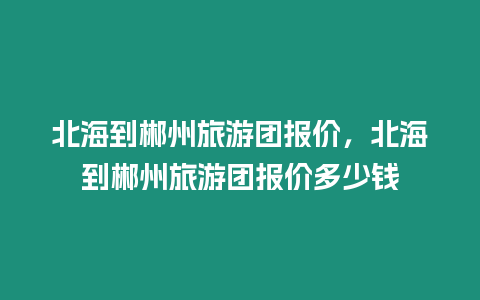 北海到郴州旅游团报价，北海到郴州旅游团报价多少钱